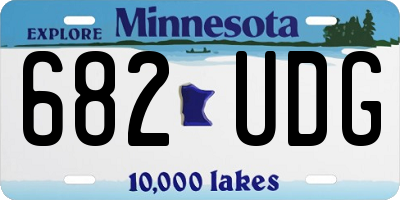 EXPLORE Minnesota

682 UDG

10,000 lakes